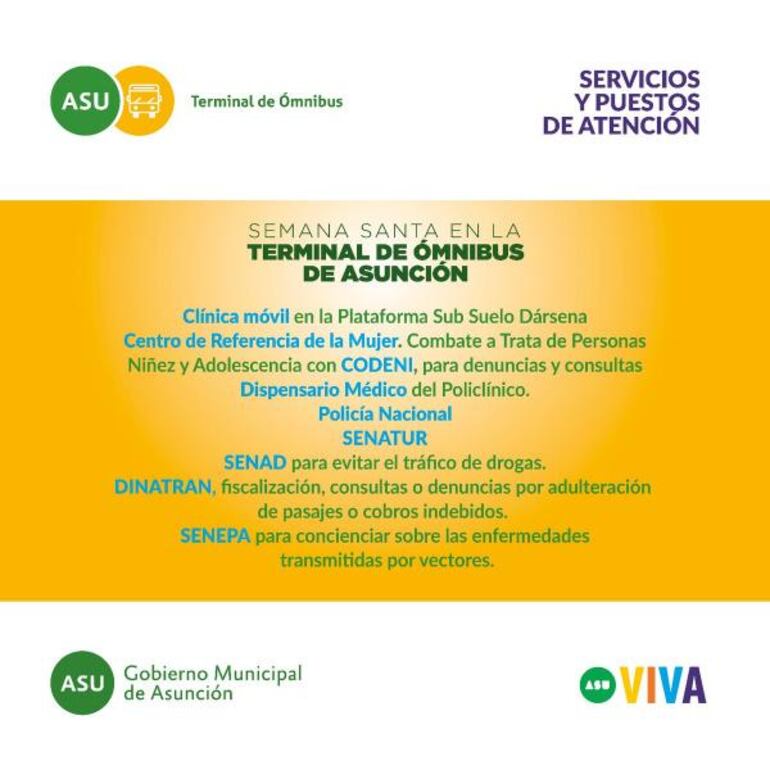 ASU Terminal de Ómnibus

SERVICIOS Y PUESTOS DE ATENCIÓN

SEMANA SANTA EN LA
TERMINAL DE ÓMNIBUS DE ASUNCIÓN

Clínica móvil en la Plataforma Sub Suelo Dársena
Centro de Referencia de la Mujer. Combate a Trata de Personas
Niñez y Adolescencia con CODENI, para denuncias y consultas
Dispensario Médico del Policlínico.
Policía Nacional
SENATUR
SENAD para evitar el tráfico de drogas.
DINATRAN, fiscalización, consultas o denuncias por adulteración de pasajes o cobros indebidos.
SENEPA para concienciar sobre las enfermedades transmitidas por vectores.

ASU Gobierno Municipal de Asunción

ASU VIVA